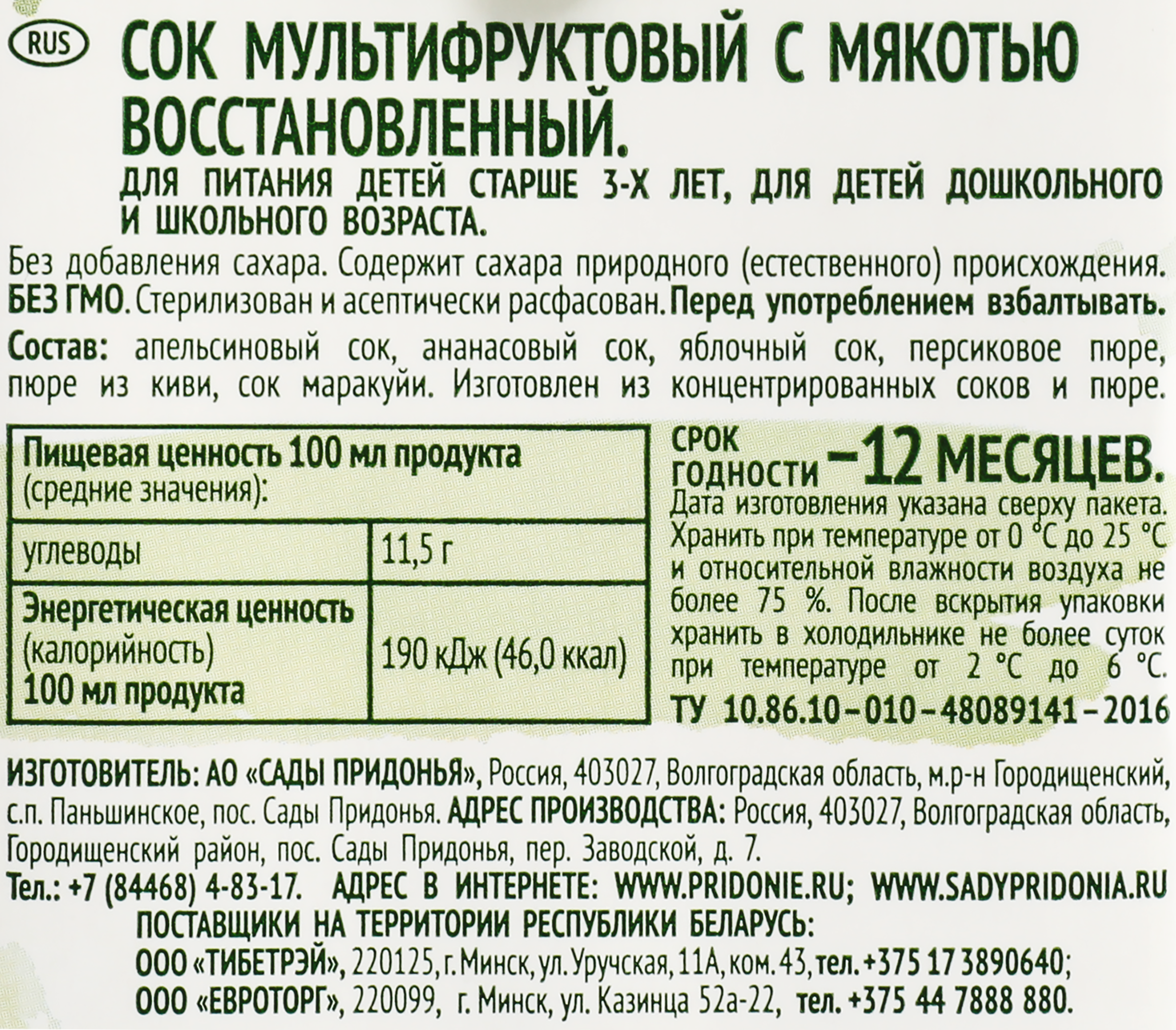 RUS

СОК МУЛЬТИФРУКТОВЫЙ С МЯКОТЬЮ ВОССТАНОВЛЕННЫЙ.

ДЛЯ ПИТАНИЯ ДЕТЕЙ СТАРШЕ 3-Х ЛЕТ, ДЛЯ ДЕТЕЙ ДОШКОЛЬНОГО И ШКОЛЬНОГО ВОЗРАСТА.

Без добавления сахара. Содержит сахара природного (естественного) происхождения. БЕЗ ГМО. Стерилизован и асептически расфасован. Перед употреблением взбалтывать.

Состав: апельсиновый сок, ананасовый сок, яблочный сок, персиковое пюре, пюре из киви, сок маракуйи. Изготовлен из концентрированных соков и пюре.

| Пищевая ценность 100 мл продукта (средние значения): | |
|---|---|
| углеводы | 11,5 г |
| Энергетическая ценность (калорийность) 100 мл продукта | 190 кДж (46,0 ккал) |

СРОК ГОДНОСТИ –12 МЕСЯЦЕВ.
Дата изготовления указана сверху пакета. Хранить при температуре от 0 °С до 25 °С и относительной влажности воздуха не более 75 %. После вскрытия упаковки хранить в холодильнике не более суток при температуре от 2 °С до 6 °С.
ТУ 10.86.10–010–48089141–2016

ИЗГОТОВИТЕЛЬ: АО «САДЫ ПРИДОНЬЯ», Россия, 403027, Волгоградская область, м.р-н Городищенский, с.п. Паньшинское, пос. Сады Придонья. АДРЕС ПРОИЗВОДСТВА: Россия, 403027, Волгоградская область, Городищенский район, пос. Сады Придонья, пер. Заводской, д. 7.
Тел.: +7 (84468) 4-83-17. АДРЕС В ИНТЕРНЕТЕ: WWW.PRIDONIE.RU; WWW.SADYPRIDONIA.RU
ПОСТАВЩИКИ НА ТЕРРИТОРИИ РЕСПУБЛИКИ БЕЛАРУСЬ:
ООО «ТИБЕТРЭЙ», 220125, г. Минск, ул. Уручская, 11А, ком. 43, тел. +375 17 3890640;
ООО «ЕВРОТОРГ», 220099, г. Минск, ул. Казинца 52а-22, тел. +375 44 7888 880.